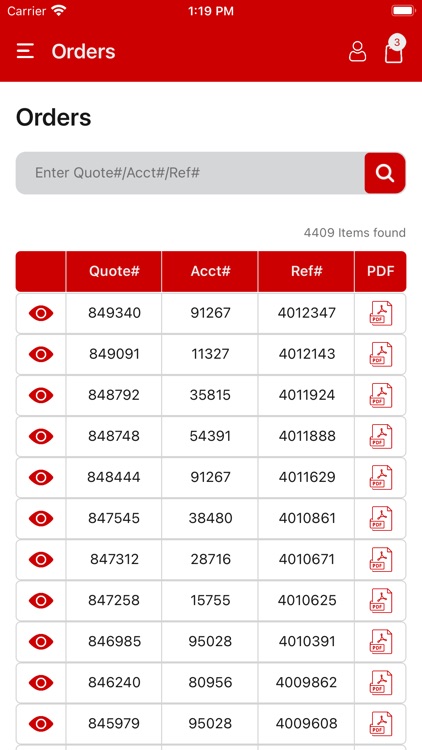 Carrier 1:19 PM

Orders 3

Orders

Enter Quote#/Acct#/Ref#

4409 Items found

| | Quote# | Acct# | Ref# | PDF |
|---|---|---|---|---|
| | 849340 | 91267 | 4012347 | PDF |
| | 849091 | 11327 | 4012143 | PDF |
| | 848792 | 35815 | 4011924 | PDF |
| | 848748 | 54391 | 4011888 | PDF |
| | 848444 | 91267 | 4011629 | PDF |
| | 847545 | 38480 | 4010861 | PDF |
| | 847312 | 28716 | 4010671 | PDF |
| | 847258 | 15755 | 4010625 | PDF |
| | 846985 | 95028 | 4010391 | PDF |
| | 846240 | 80956 | 4009862 | PDF |
| | 845979 | 95028 | 4009608 | PDF |